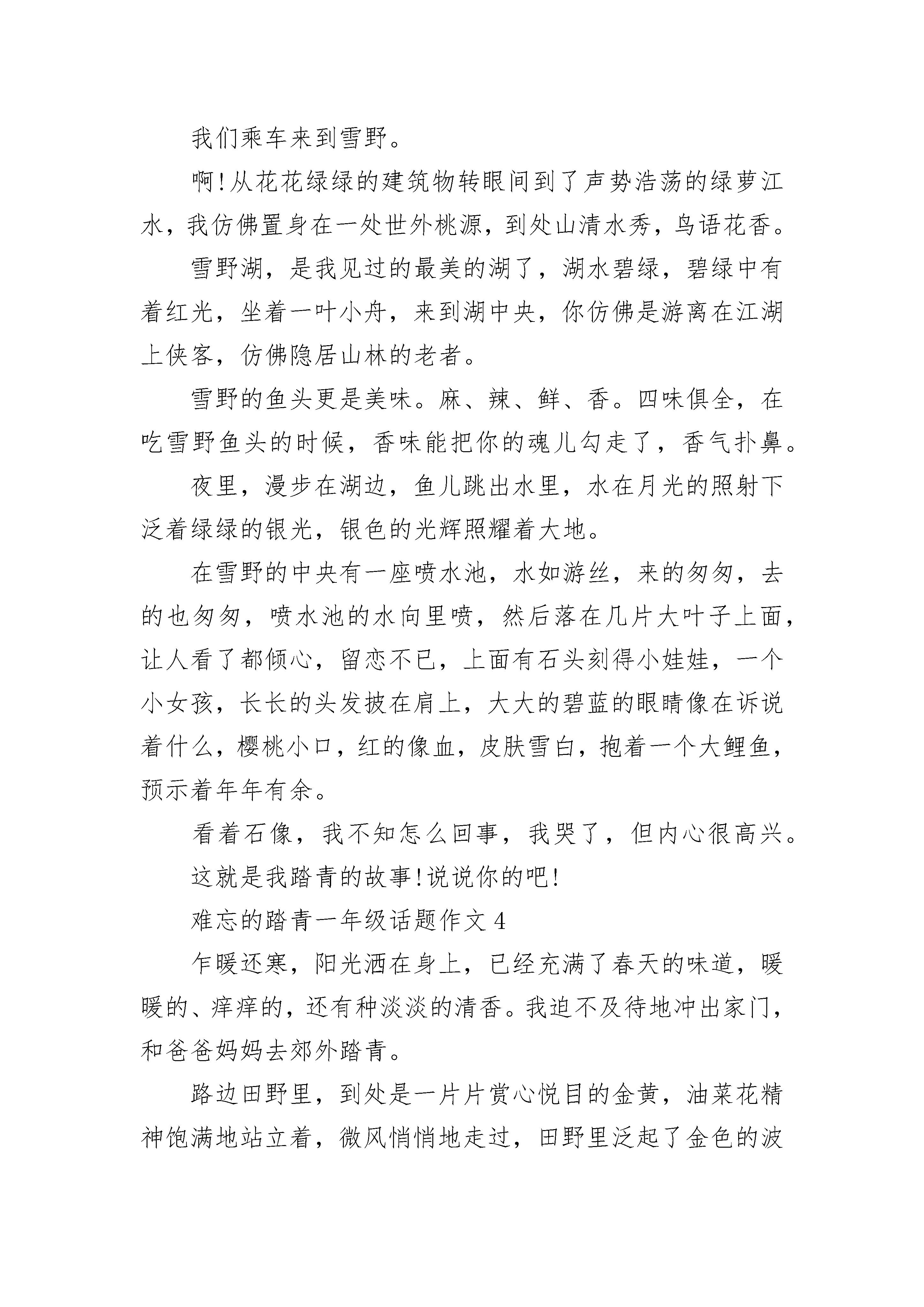 我们乘车来到雪野。

啊!从花花绿绿的建筑物转眼间到了声势浩荡的绿萝江水，我仿佛置身在一处世外桃源，到处山清水秀，鸟语花香。

雪野湖，是我见过的最美的湖了，湖水碧绿，碧绿中有着红光，坐着一叶小舟，来到湖中央，你仿佛是游离在江湖上侠客，仿佛隐居山林的老者。

雪野的鱼头更是美味。麻、辣、鲜、香。四味俱全，在吃雪野鱼头的时候，香味能把你的魂儿勾走了，香气扑鼻。

夜里，漫步在湖边，鱼儿跳出水里，水在月光的照射下泛着绿绿的银光，银色的光辉照耀着大地。

在雪野的中央有一座喷水池，水如游丝，来的匆匆，去的也匆匆，喷水池的水向里喷，然后落在几片大叶子上面，让人看了都倾心，留恋不已，上面有石头刻得小娃娃，一个小女孩，长长的头发披在肩上，大大的碧蓝的眼睛像在诉说着什么，樱桃小口，红的像血，皮肤雪白，抱着一个大鲤鱼，预示着年年有余。

看着石像，我不知怎么回事，我哭了，但内心很高兴。

这就是我踏青的故事!说说你的吧!

难忘的踏青一年级话题作文 4

乍暖还寒，阳光洒在身上，已经充满了春天的味道，暖暖的、痒痒的，还有种淡淡的清香。我迫不及待地冲出家门，和爸爸妈妈去郊外踏青。

路边田野里，到处是一片片赏心悦目的金黄，油菜花精神饱满地站立着，微风悄悄地走过，田野里泛起了金色的波